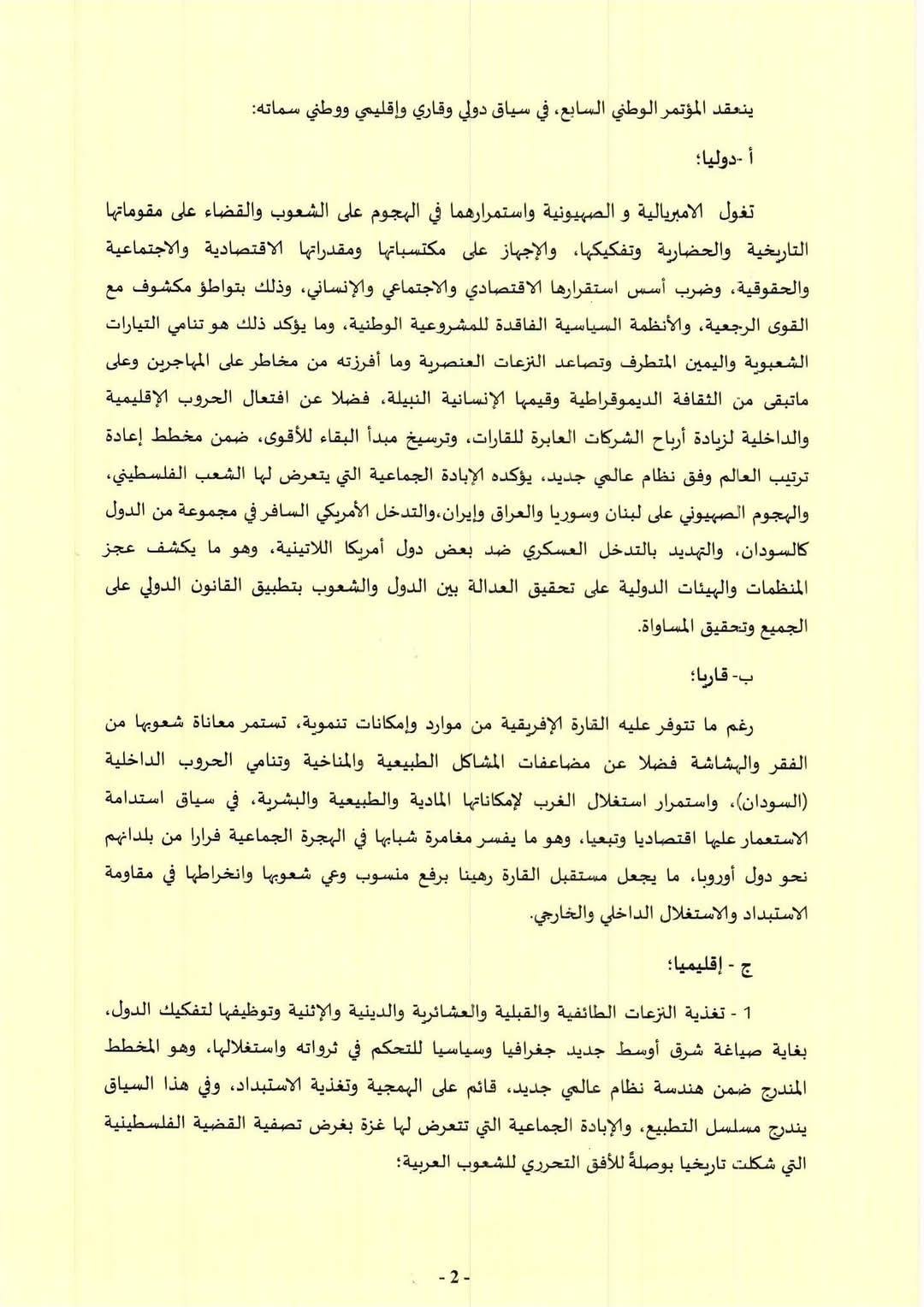 ينعقد المؤتمر الوطني السابع، في سياق دولي وقاري وإقليمي ووطني سماته:

أ -دوليا؛

تغول الامبريالية و الصهيونية واستمرارهما في الهجوم على الشعوب والقضاء على مقوماتها التاريخية والحضارية وتفكيكها، والإجهاز على مكتسباتها ومقدراتها الاقتصادية والاجتماعية والحقوقية، وضرب أسس استقرارها الاقتصادي والاجتماعي والإنساني، وذلك بتواطؤ مكشوف مع القوى الرجعية، والأنظمة السياسية الفاقدة للمشروعية الوطنية، وما يؤكد ذلك هو تنامي التيارات الشعبوية واليمين المتطرف وتصاعد النزعات العنصرية وما أفرزته من مخاطر على المهاجرين وعلى ماتبقى من الثقافة الديموقراطية وقيمها الإنسانية النبيلة، فضلا عن افتعال الحروب الإقليمية والداخلية لزيادة أرباح الشركات العابرة للقارات، وترسيخ مبدأ البقاء للأقوى، ضمن مخطط إعادة ترتيب العالم وفق نظام عالمي جديد، يؤكده الإبادة الجماعية التي يتعرض لها الشعب الفلسطيني، والهجوم الصهيوني على لبنان وسوريا والعراق وإيران،والتدخل الأمريكي السافر في مجموعة من الدول كالسودان، والتهديد بالتدخل العسكري ضد بعض دول أمريكا اللاتينية، وهو ما يكشف عجز المنظمات والهيئات الدولية على تحقيق العدالة بين الدول والشعوب بتطبيق القانون الدولي على الجميع وتحقيق المساواة.

ب- قاريا؛

رغم ما تتوفر عليه القارة الإفريقية من موارد وإمكانات تنموية، تستمر معاناة شعوبها من الفقر والهشاشة فضلا عن مضاعفات المشاكل الطبيعية والمناخية وتنامي الحروب الداخلية (السودان)، واستمرار استغلال الغرب لإمكاناتها المادية والطبيعية والبشرية، في سياق استدامة الاستعمار عليها اقتصاديا وتبعيا، وهو ما يفسر مغامرة شبابها في الهجرة الجماعية فرارا من بلدانهم نحو دول أوروبا، ما يجعل مستقبل القارة رهينا برفع منسوب وعي شعوبها وانخراطها في مقاومة الاستبداد والاستغلال الداخلي والخارجي.

ج - إقليميا؛

1 - تغذية النزعات الطائفية والقبلية والعشائرية والدينية والإثنية وتوظيفها لتفكيك الدول، بغاية صياغة شرق أوسط جديد جغرافيا وسياسيا للتحكم في ثرواته واستغلالها، وهو المخطط المندرج ضمن هندسة نظام عالمي جديد، قائم على الهمجية وتغذية الاستبداد، وفي هذا السياق يندرج مسلسل التطبيع، والإبادة الجماعية التي تتعرض لها غزة بغرض تصفية القضية الفلسطينية التي شكلت تاريخيا بوصلةً للأفق التحرري للشعوب العربية؛

- 2 -